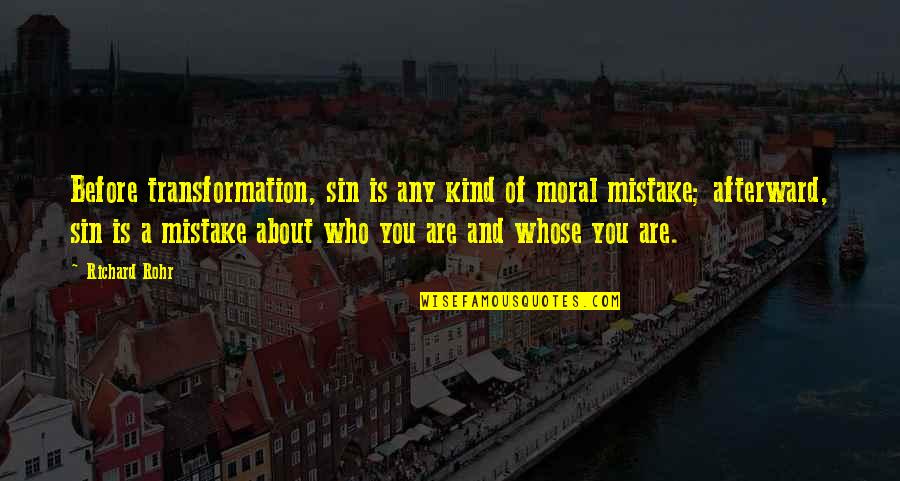 Before transformation, sin is any kind of moral mistake; afterward, sin is a mistake about who you are and whose you are.

~ Richard Rohr

WISEFAMOUSQUOTES.COM